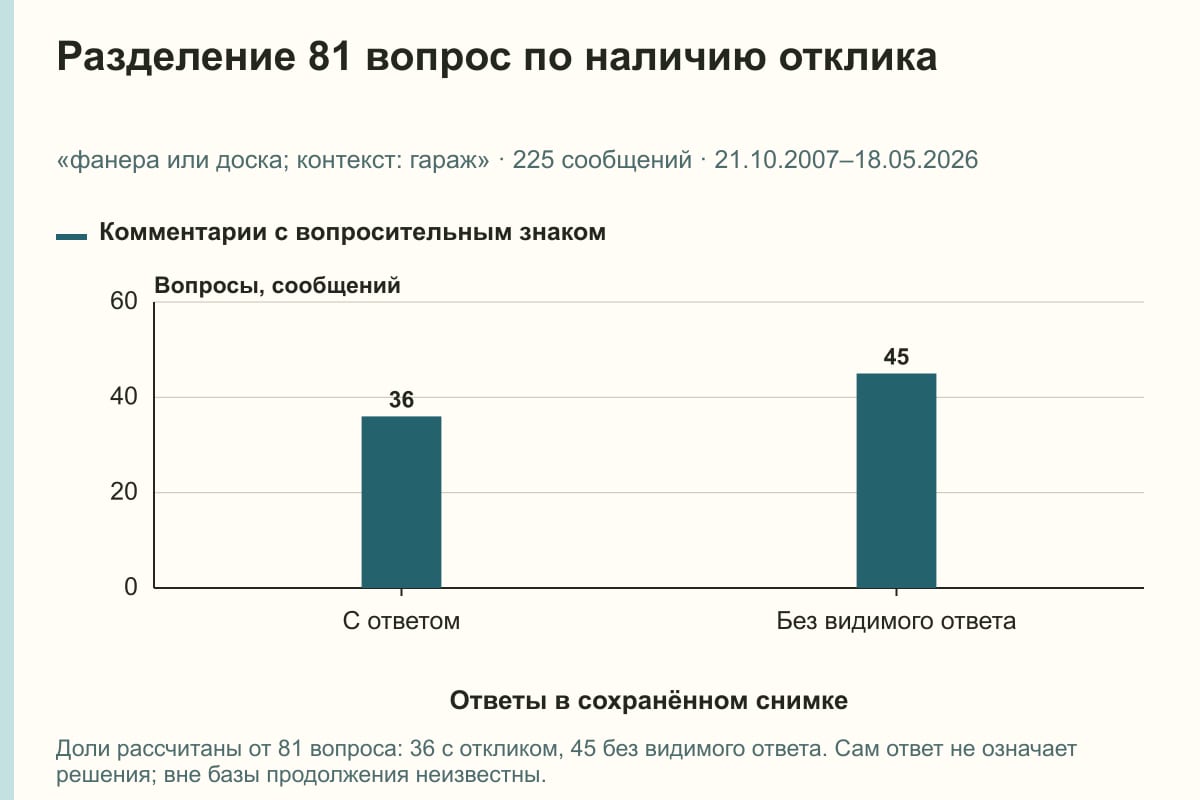 Разделение 81 вопрос по наличию отклика

«фанера или доска; контекст: гараж» · 225 сообщений · 21.10.2007–18.05.2026

Комментарии с вопросительным знаком

Вопросы, сообщений

60
40
20
0

36
45

С ответом
Без видимого ответа

Ответы в сохранённом снимке

Доли рассчитаны от 81 вопроса: 36 с откликом, 45 без видимого ответа. Сам ответ не означает решения; вне базы продолжения неизвестны.